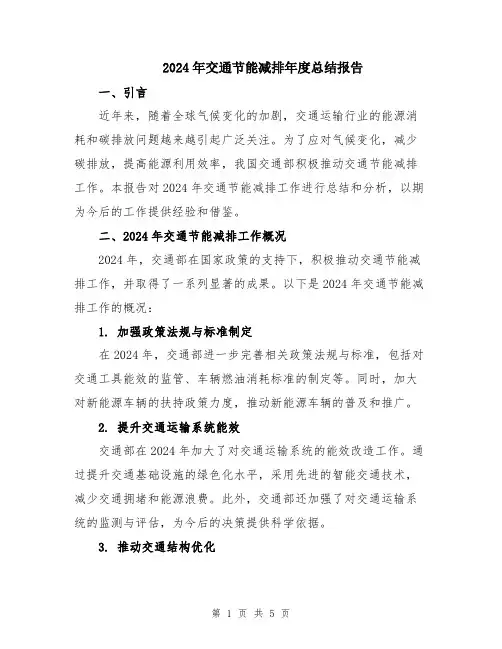 2024年交通节能减排年度总结报告

一、引言

近年来，随着全球气候变化的加剧，交通运输行业的能源消耗和碳排放问题越来越引起广泛关注。为了应对气候变化，减少碳排放，提高能源利用效率，我国交通部积极推动交通节能减排工作。本报告对2024年交通节能减排工作进行总结和分析，以期为今后的工作提供经验和借鉴。

二、2024年交通节能减排工作概况

2024年，交通部在国家政策的支持下，积极推动交通节能减排工作，并取得了一系列显著的成果。以下是2024年交通节能减排工作的概况：

1. 加强政策法规与标准制定

在2024年，交通部进一步完善相关政策法规与标准，包括对交通工具能效的监管、车辆燃油消耗标准的制定等。同时，加大对新能源车辆的扶持政策力度，推动新能源车辆的普及和推广。

2. 提升交通运输系统能效

交通部在2024年加大了对交通运输系统的能效改造工作。通过提升交通基础设施的绿色化水平，采用先进的智能交通技术，减少交通拥堵和能源浪费。此外，交通部还加强了对交通运输系统的监测与评估，为今后的决策提供科学依据。

3. 推动交通结构优化

第 1 页 共 5 页